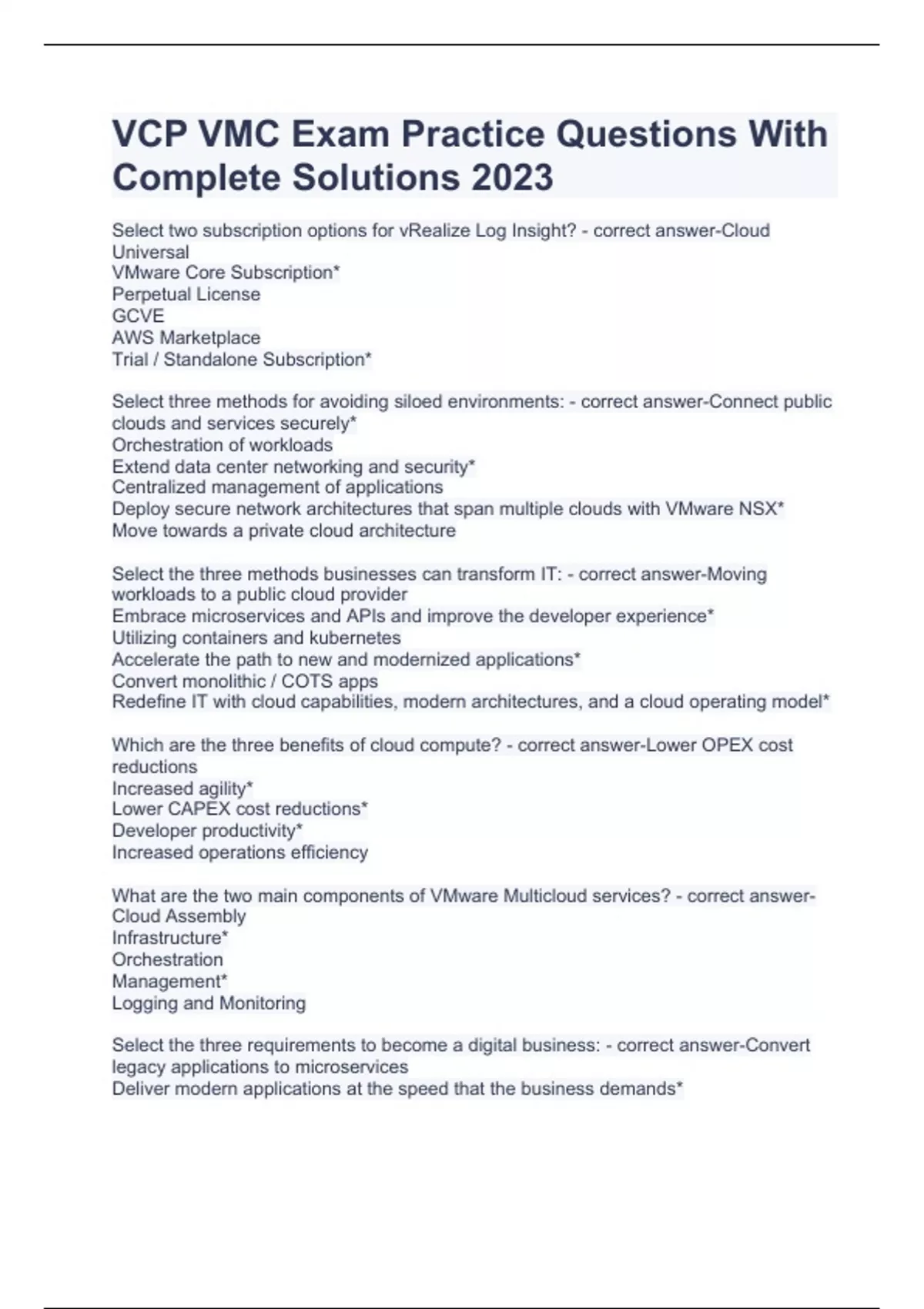 VCP VMC Exam Practice Questions With Complete Solutions 2023

Select two subscription options for vRealize Log Insight? - correct answer-Cloud Universal
VMware Core Subscription*
Perpetual License
GCVE
AWS Marketplace
Trial / Standalone Subscription*

Select three methods for avoiding siloed environments: - correct answer-Connect public clouds and services securely*
Orchestration of workloads
Extend data center networking and security*
Centralized management of applications
Deploy secure network architectures that span multiple clouds with VMware NSX*
Move towards a private cloud architecture

Select the three methods businesses can transform IT: - correct answer-Moving workloads to a public cloud provider
Embrace microservices and APIs and improve the developer experience*
Utilizing containers and kubernetes
Accelerate the path to new and modernized applications*
Convert monolithic / COTS apps
Redefine IT with cloud capabilities, modern architectures, and a cloud operating model*

Which are the three benefits of cloud compute? - correct answer-Lower OPEX cost reductions
Increased agility*
Lower CAPEX cost reductions*
Developer productivity*
Increased operations efficiency

What are the two main components of VMware Multicloud services? - correct answer-Cloud Assembly
Infrastructure*
Orchestration
Management*
Logging and Monitoring

Select the three requirements to become a digital business: - correct answer-Convert legacy applications to microservices
Deliver modern applications at the speed that the business demands*